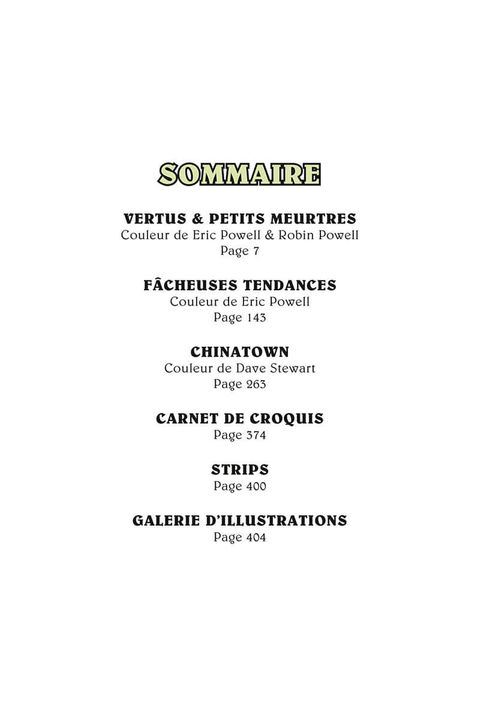 SOMMAIRE

VERTUS & PETITS MEURTRES
Couleur de Eric Powell & Robin Powell
Page 7

FÂCHEUSES TENDANCES
Couleur de Eric Powell
Page 143

CHINATOWN
Couleur de Dave Stewart
Page 263

CARNET DE CROQUIS
Page 374

STRIPS
Page 400

GALERIE D'ILLUSTRATIONS
Page 404